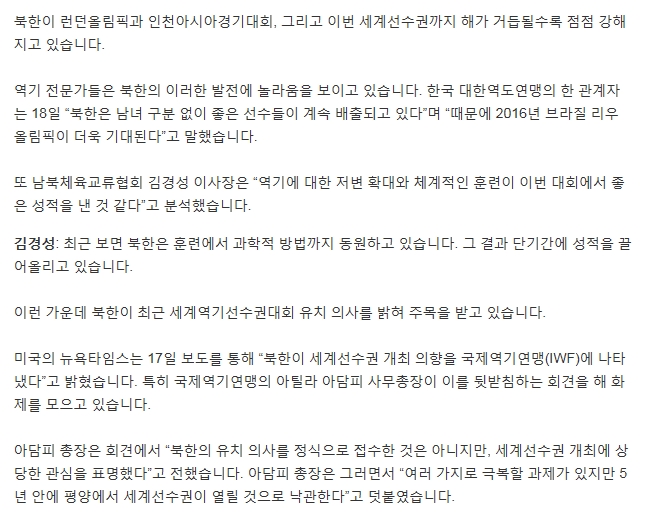 북한이 런던올림픽과 인천아시아경기대회, 그리고 이번 세계선수권까지 해가 거듭될수록 점점 강해지고 있습니다.

역기 전문가들은 북한의 이러한 발전에 놀라움을 보이고 있습니다. 한국 대한역도연맹의 한 관계자는 18일 “북한은 남녀 구분 없이 좋은 선수들이 계속 배출되고 있다”며 “때문에 2016년 브라질 리우 올림픽이 더욱 기대된다”고 말했습니다.

또 남북체육교류협회 김경성 이사장은 “역기에 대한 저변 확대와 체계적인 훈련이 이번 대회에서 좋은 성적을 낸 것 같다”고 분석했습니다.

김경성: 최근 보면 북한은 훈련에서 과학적 방법까지 동원하고 있습니다. 그 결과 단기간에 성적을 끌어올리고 있습니다.

이런 가운데 북한이 최근 세계역기선수권대회 유치 의사를 밝혀 주목을 받고 있습니다.

미국의 뉴욕타임스는 17일 보도를 통해 “북한이 세계선수권 개최 의향을 국제역기연맹(IWF)에 나타냈다”고 밝혔습니다. 특히 국제역기연맹의 아틸라 아담피 사무총장이 이를 뒷받침하는 회견을 해 화제를 모으고 있습니다.

아담피 총장은 회견에서 “북한의 유치 의사를 정식으로 접수한 것은 아니지만, 세계선수권 개최에 상당한 관심을 표명했다”고 전했습니다. 아담피 총장은 그러면서 “여러 가지로 극복할 과제가 있지만 5년 안에 평양에서 세계선수권이 열릴 것으로 낙관한다”고 덧붙였습니다.